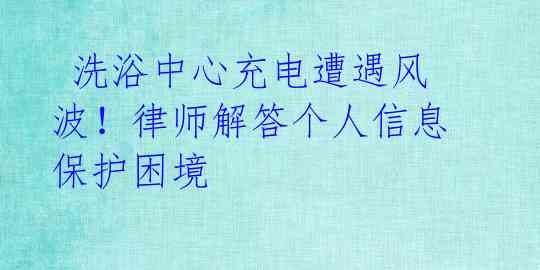 洗浴中心充电遭遇风波！律师解答个人信息保护困境